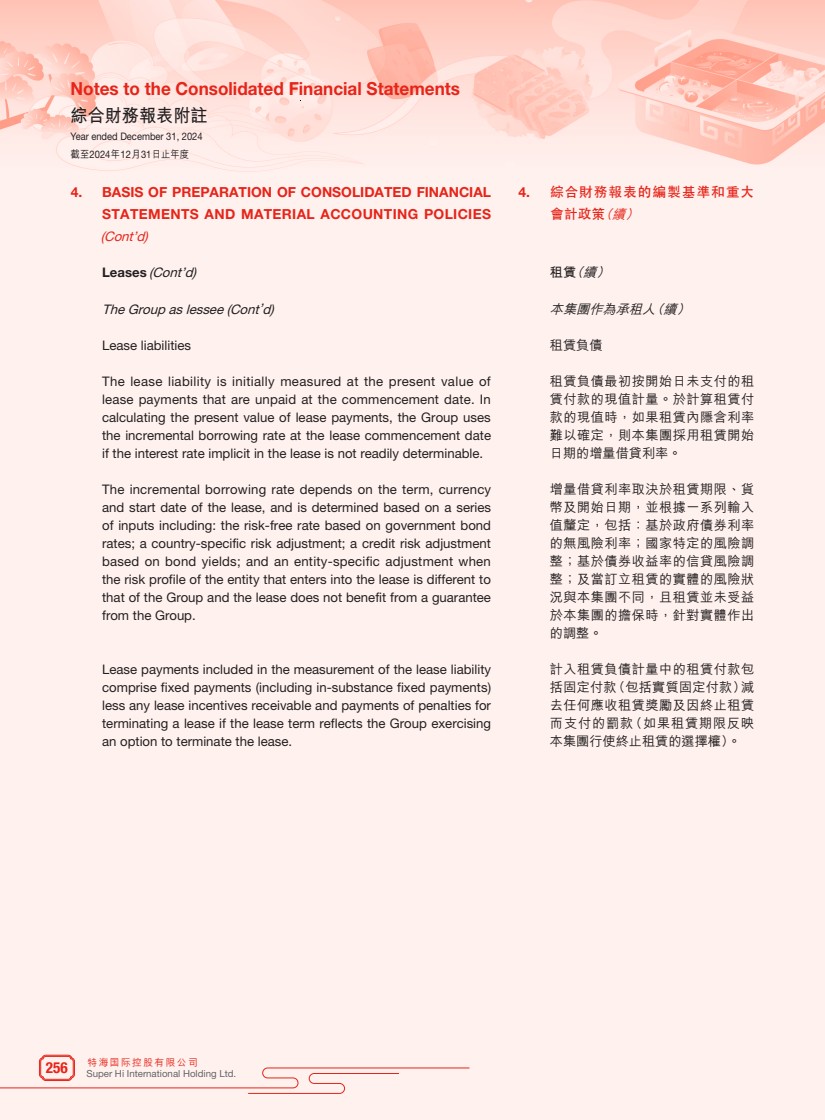 Notes to the Consolidated Financial Statements
綜合財務報表附註
Year ended December 31, 2024
截至2024年12月31日止年度

4. BASIS OF PREPARATION OF CONSOLIDATED FINANCIAL STATEMENTS AND MATERIAL ACCOUNTING POLICIES (Cont'd)

Leases (Cont'd)

The Group as lessee (Cont'd)

Lease liabilities

The lease liability is initially measured at the present value of lease payments that are unpaid at the commencement date. In calculating the present value of lease payments, the Group uses the incremental borrowing rate at the lease commencement date if the interest rate implicit in the lease is not readily determinable.

The incremental borrowing rate depends on the term, currency and start date of the lease, and is determined based on a series of inputs including: the risk-free rate based on government bond rates; a country-specific risk adjustment; a credit risk adjustment based on bond yields; and an entity-specific adjustment when the risk profile of the entity that enters into the lease is different to that of the Group and the lease does not benefit from a guarantee from the Group.

Lease payments included in the measurement of the lease liability comprise fixed payments (including in-substance fixed payments) less any lease incentives receivable and payments of penalties for terminating a lease if the lease term reflects the Group exercising an option to terminate the lease.

4. 綜合財務報表的編製基準和重大會計政策(續)

租賃(續)

本集團作為承租人(續)

租賃負債

租賃負債最初按開始日未支付的租賃付款的現值計量。於計算租賃付款的現值時，如果租賃內隱含利率難以確定，則本集團採用租賃開始日期的增量借貸利率。

增量借貸利率取決於租賃期限、貨幣及開始日期，並根據一系列輸入值釐定，包括：基於政府債券利率的無風險利率；國家特定的風險調整；基於債券收益率的信貸風險調整；及當訂立租賃的實體的風險狀況與本集團不同，且租賃並未受益於本集團的擔保時，針對實體作出的調整。

計入租賃負債計量中的租賃付款包括固定付款(包括實質固定付款)減去任何應收租賃獎勵及因終止租賃而支付的罰款(如果租賃期限反映本集團行使終止租賃的選擇權)。

256 特海国际控股有限公司
Super Hi International Holding Ltd.